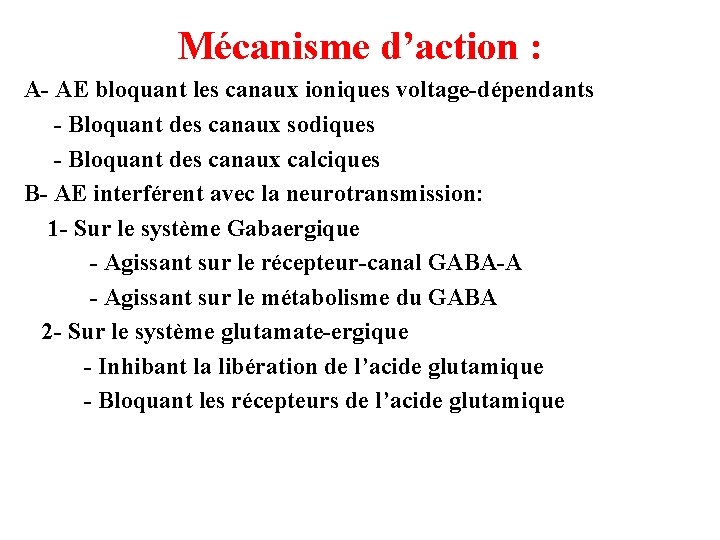 Mécanisme d’action :

A- AE bloquant les canaux ioniques voltage-dépendants

- Bloquant des canaux sodiques

- Bloquant des canaux calciques

B- AE interférent avec la neurotransmission:

1- Sur le système Gabaergique

- Agissant sur le récepteur-canal GABA-A

- Agissant sur le métabolisme du GABA

2- Sur le système glutamate-ergique

- Inhibant la libération de l’acide glutamique

- Bloquant les récepteurs de l’acide glutamique